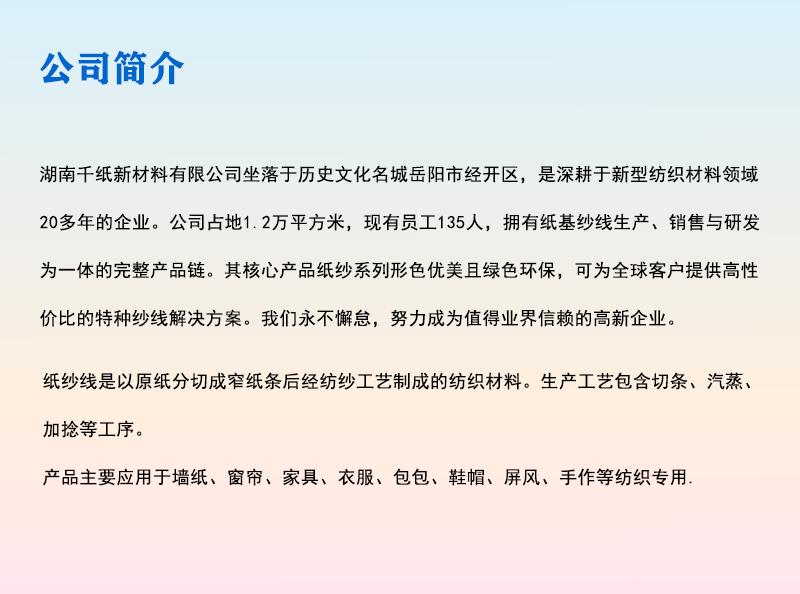 公司简介

湖南千纸新材料有限公司坐落于历史文化名城岳阳市经开区，是深耕于新型纺织材料领域20多年的企业。公司占地1.2万平方米，现有员工135人，拥有纸基纱线生产、销售与研发为一体的完整产品链。其核心产品纸纱系列形色优美且绿色环保，可为全球客户提供高性价比的特种纱线解决方案。我们永不懈怠，努力成为值得业界信赖的高新企业。

纸纱线是以原纸分切成窄纸条后经纺纱工艺制成的纺织材料。生产工艺包含切条、汽蒸、加捻等工序。

产品主要应用于墙纸、窗帘、家具、衣服、包包、鞋帽、屏风、手作等纺织专用.